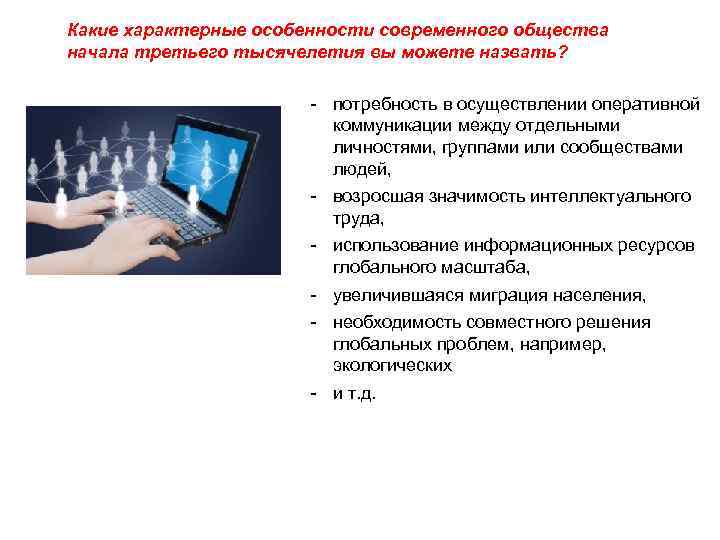 Какие характерные особенности современного общества начала третьего тысячелетия вы можете назвать?

- потребность в осуществлении оперативной коммуникации между отдельными личностями, группами или сообществами людей,
- возросшая значимость интеллектуального труда,
- использование информационных ресурсов глобального масштаба,
- увеличившаяся миграция населения,
- необходимость совместного решения глобальных проблем, например, экологических
- и т.д.